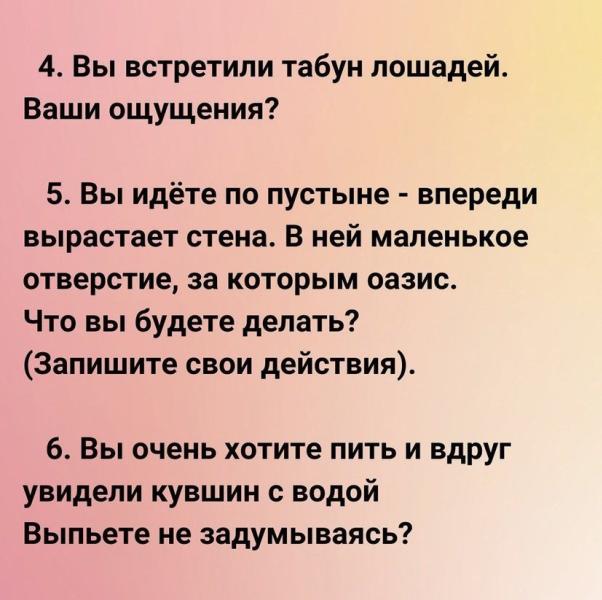 4. Вы встретили табун лошадей. Ваши ощущения?

5. Вы идёте по пустыне - впереди вырастает стена. В ней маленькое отверстие, за которым оазис. Что вы будете делать? (Запишите свои действия).

6. Вы очень хотите пить и вдруг увидели кувшин с водой Выпьете не задумываясь?